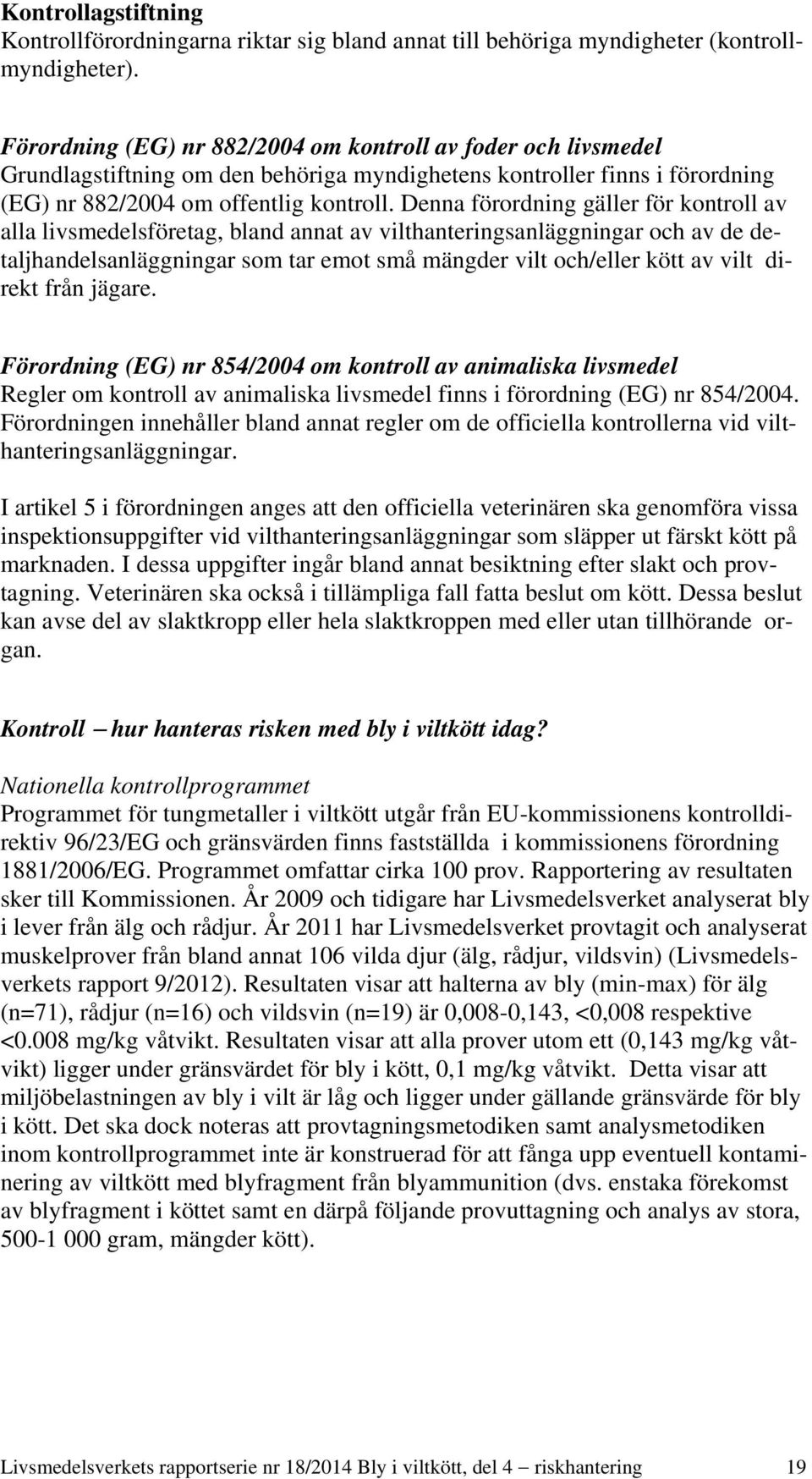 Kontrollagstiftning
Kontrollförordningarna riktar sig bland annat till behöriga myndigheter (kontrollmyndigheter).

Förordning (EG) nr 882/2004 om kontroll av foder och livsmedel
Grundlagstiftning om den behöriga myndighetens kontroller finns i förordning (EG) nr 882/2004 om offentlig kontroll. Denna förordning gäller för kontroll av alla livsmedelsföretag, bland annat av vilthanteringsanläggningar och av de detaljhandelsanläggningar som tar emot små mängder vilt och/eller kött av vilt direkt från jägare.

Förordning (EG) nr 854/2004 om kontroll av animaliska livsmedel
Regler om kontroll av animaliska livsmedel finns i förordning (EG) nr 854/2004. Förordningen innehåller bland annat regler om de officiella kontrollerna vid vilthanteringsanläggningar.

I artikel 5 i förordningen anges att den officiella veterinären ska genomföra vissa inspektionsuppgifter vid vilthanteringsanläggningar som släpper ut färskt kött på marknaden. I dessa uppgifter ingår bland annat besiktning efter slakt och provtagning. Veterinären ska också i tillämpliga fall fatta beslut om kött. Dessa beslut kan avse del av slaktkropp eller hela slaktkroppen med eller utan tillhörande organ.

Kontroll – hur hanteras risken med bly i viltkött idag?

Nationella kontrollprogrammet
Programmet för tungmetaller i viltkött utgår från EU-kommissionens kontrolldirektiv 96/23/EG och gränsvärden finns fastställda i kommissionens förordning 1881/2006/EG. Programmet omfattar cirka 100 prov. Rapportering av resultaten sker till Kommissionen. År 2009 och tidigare har Livsmedelsverket analyserat bly i lever från älg och rådjur. År 2011 har Livsmedelsverket provtagit och analyserat muskelprover från bland annat 106 vilda djur (älg, rådjur, vildsvin) (Livsmedelsverkets rapport 9/2012). Resultaten visar att halterna av bly (min-max) för älg (n=71), rådjur (n=16) och vildsvin (n=19) är 0,008-0,143, <0,008 respektive <0.008 mg/kg våtvikt. Resultaten visar att alla prover utom ett (0,143 mg/kg våtvikt) ligger under gränsvärdet för bly i kött, 0,1 mg/kg våtvikt. Detta visar att miljöbelastningen av bly i vilt är låg och ligger under gällande gränsvärde för bly i kött. Det ska dock noteras att provtagningsmetodiken samt analysmetodiken inom kontrollprogrammet inte är konstruerad för att fånga upp eventuell kontaminering av viltkött med blyfragment från blyammunition (dvs. enstaka förekomst av blyfragment i köttet samt en därpå följande provuttagning och analys av stora, 500-1 000 gram, mängder kött).

Livsmedelsverkets rapportserie nr 18/2014 Bly i viltkött, del 4 – riskhantering 19